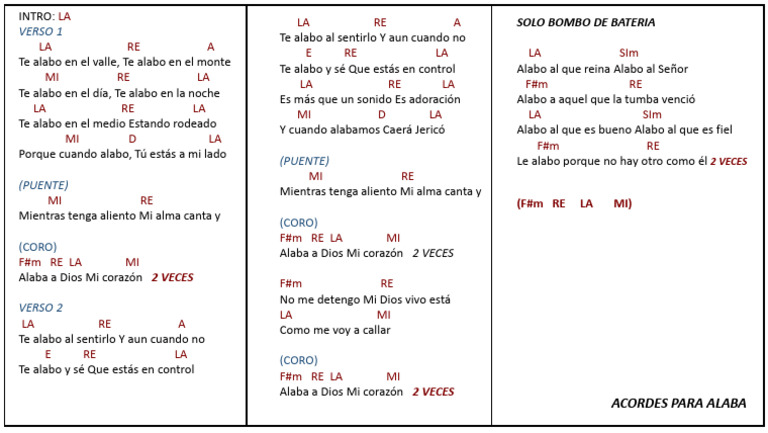 INTRO: LA
VERSO 1
LA RE A
Te alabo en el valle, Te alabo en el monte
MI RE LA
Te alabo en el día, Te alabo en la noche
LA RE LA
Te alabo en el medio Estando rodeado
MI D LA
Porque cuando alabo, Tú estás a mi lado

(PUENTE)
MI RE
Mientras tenga aliento Mi alma canta y

(CORO)
F#m RE LA MI
Alaba a Dios Mi corazón 2 VECES

VERSO 2
LA RE A
Te alabo al sentirlo Y aun cuando no
E RE LA
Te alabo y sé Que estás en control

LA RE A
Te alabo al sentirlo Y aun cuando no
E RE LA
Te alabo y sé Que estás en control
LA RE LA
Es más que un sonido Es adoración
MI D LA
Y cuando alabamos Caerá Jericó

(PUENTE)
MI RE
Mientras tenga aliento Mi alma canta y

(CORO)
F#m RE LA MI
Alaba a Dios Mi corazón 2 VECES

F#m RE
No me detengo Mi Dios vivo está
LA MI
Como me voy a callar

(CORO)
F#m RE LA MI
Alaba a Dios Mi corazón 2 VECES

SOLO BOMBO DE BATERIA

LA SIm
Alabo al que reina Alabo al Señor
F#m RE
Alabo a aquel que la tumba venció
LA SIm
Alabo al que es bueno Alabo al que es fiel
F#m RE
Le alabo porque no hay otro como él 2 VECES

(F#m RE LA MI)

ACORDES PARA ALABA